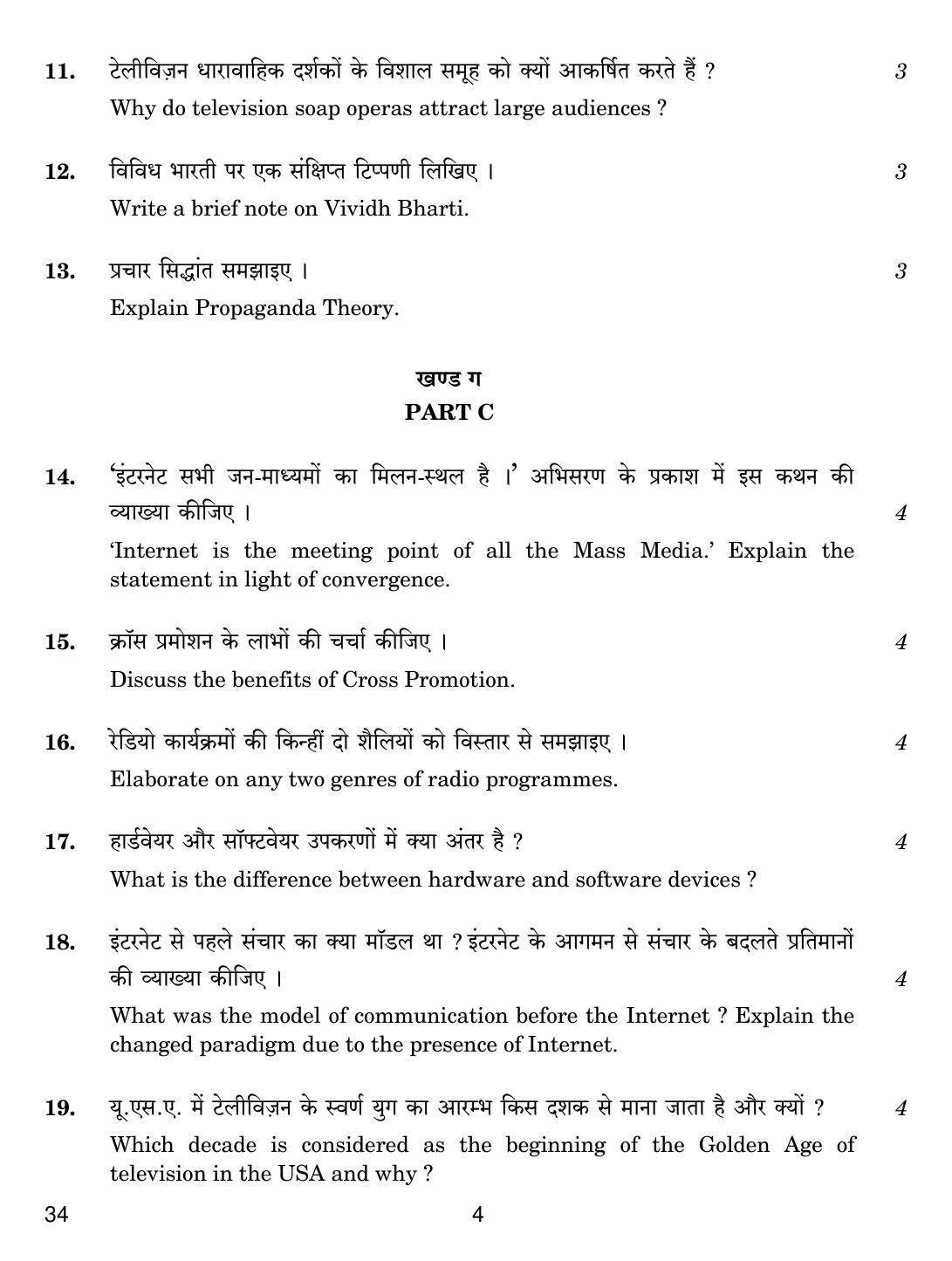 11. टेलीविज़न धारावाहिक दर्शकों के विशाल समूह को क्यों आकर्षित करते हैं ? 3

Why do television soap operas attract large audiences ?

12. विविध भारती पर एक संक्षिप्त टिप्पणी लिखिए । 3

Write a brief note on Vividh Bharti.

13. प्रचार सिद्धांत समझाइए । 3

Explain Propaganda Theory.

खण्ड ग
PART C

14. 'इंटरनेट सभी जन-माध्यमों का मिलन-स्थल है ।' अभिसरण के प्रकाश में इस कथन की व्याख्या कीजिए । 4

'Internet is the meeting point of all the Mass Media.' Explain the statement in light of convergence.

15. क्रॉस प्रमोशन के लाभों की चर्चा कीजिए । 4

Discuss the benefits of Cross Promotion.

16. रेडियो कार्यक्रमों की किन्हीं दो शैलियों को विस्तार से समझाइए । 4

Elaborate on any two genres of radio programmes.

17. हार्डवेयर और सॉफ्टवेयर उपकरणों में क्या अंतर है ? 4

What is the difference between hardware and software devices ?

18. इंटरनेट से पहले संचार का क्या मॉडल था ? इंटरनेट के आगमन से संचार के बदलते प्रतिमानों की व्याख्या कीजिए । 4

What was the model of communication before the Internet ? Explain the changed paradigm due to the presence of Internet.

19. यू.एस.ए. में टेलीविज़न के स्वर्ण युग का आरम्भ किस दशक से माना जाता है और क्यों ? 4

Which decade is considered as the beginning of the Golden Age of television in the USA and why ?

34 4